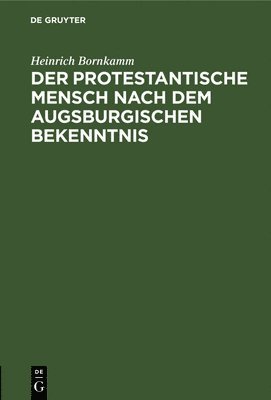 DE GRUYTER

Heinrich Bornkamm

DER PROTESTANTISCHE MENSCH NACH DEM AUGSBURGISCHEN BEKENNTNIS

DE G